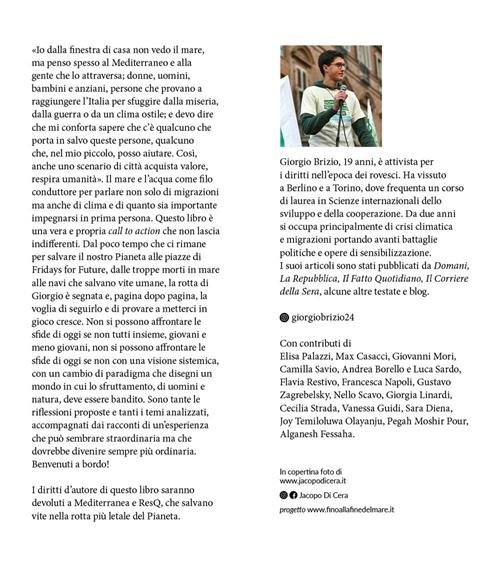 «Io dalla finestra di casa non vedo il mare, ma penso spesso al Mediterraneo e alla gente che lo attraversa; donne, uomini, bambini e anziani, persone che provano a raggiungere l'Italia per sfuggire dalla miseria, dalla guerra o da un clima ostile; e devo dire che mi conforta sapere che c'è qualcuno che porta in salvo queste persone, qualcuno che, nel mio piccolo, posso aiutare. Così, anche uno scenario di città acquista valore, respira umanità». Il mare e l'acqua come filo conduttore per parlare non solo di migrazioni ma anche di clima e di quanto sia importante impegnarsi in prima persona. Questo libro è una vera e propria call to action che non lascia indifferenti. Dal poco tempo che ci rimane per salvare il nostro Pianeta alle piazze di Fridays for Future, dalle troppe morti in mare alle navi che salvano vite umane, la rotta di Giorgio è segnata e, pagina dopo pagina, la voglia di seguirlo e di provare a metterci in gioco cresce. Non si possono affrontare le sfide di oggi se non tutti insieme, giovani e meno giovani, non si possono affrontare le sfide di oggi se non con una visione sistemica, con un cambio di paradigma che disegni un mondo in cui lo sfruttamento, di uomini e natura, deve essere bandito. Sono tante le riflessioni proposte e tanti i temi analizzati, accompagnati dai racconti di un'esperienza che può sembrare straordinaria ma che dovrebbe divenire sempre più ordinaria. Benvenuti a bordo!

I diritti d'autore di questo libro saranno devoluti a Mediterranea e ResQ, che salvano vite nella rotta più letale del Pianeta.

Giorgio Brizio, 19 anni, è attivista per i diritti nell'epoca dei rovesci. Ha vissuto a Berlino e a Torino, dove frequenta un corso di laurea in Scienze internazionali dello sviluppo e della cooperazione. Da due anni si occupa principalmente di crisi climatica e migrazioni portando avanti battaglie politiche e opere di sensibilizzazione.
I suoi articoli sono stati pubblicati da Domani, La Repubblica, Il Fatto Quotidiano, Il Corriere della Sera, alcune altre testate e blog.

giorgiobrizio24

Con contributi di
Elisa Palazzi, Max Casacci, Giovanni Mori, Camilla Savio, Andrea Borello e Luca Sardo, Flavia Restivo, Francesca Napoli, Gustavo Zagrebelsky, Nello Scavo, Giorgia Linardi, Cecilia Strada, Vanessa Guidi, Sara Diena, Joy Temiloluwa Olayanju, Pegah Moshir Pour, Alganesh Fessaha.

In copertina foto di
www.jacopodicera.it
Jacopo Di Cera
progetto www.finoallafinedelmare.it